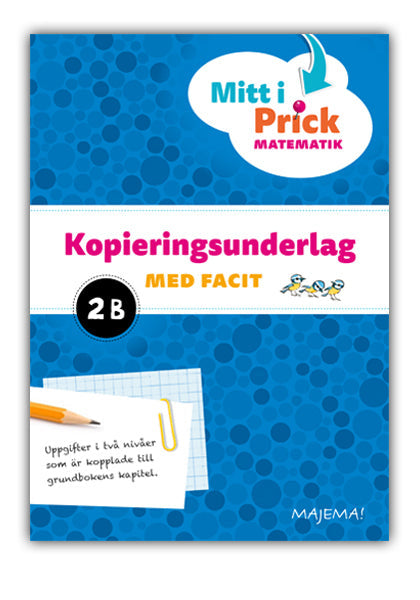 Mitt i
Prick
MATEMATIK

Kopieringsunderlag
MED FACIT

2B

Uppgifter i två nivåer som är kopplade till grundbokens kapitel.

MAJEMA!